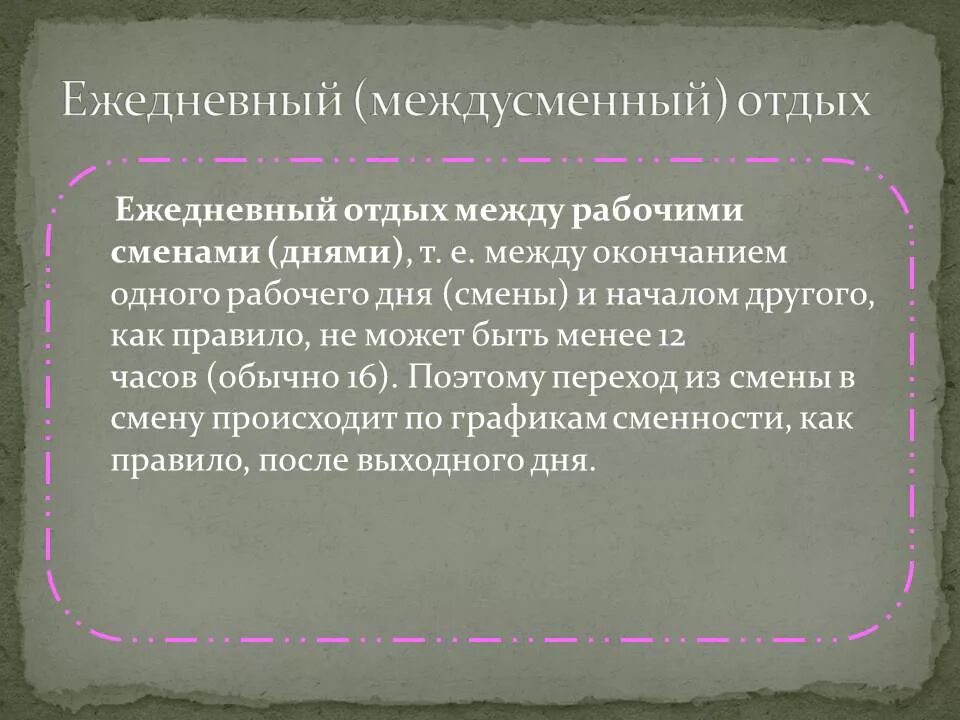 Ежедневный (междусменный) отдых

Ежедневный отдых между рабочими сменами (днями), т. е. между окончанием одного рабочего дня (смены) и началом другого, как правило, не может быть менее 12 часов (обычно 16). Поэтому переход из смены в смену происходит по графикам сменности, как правило, после выходного дня.